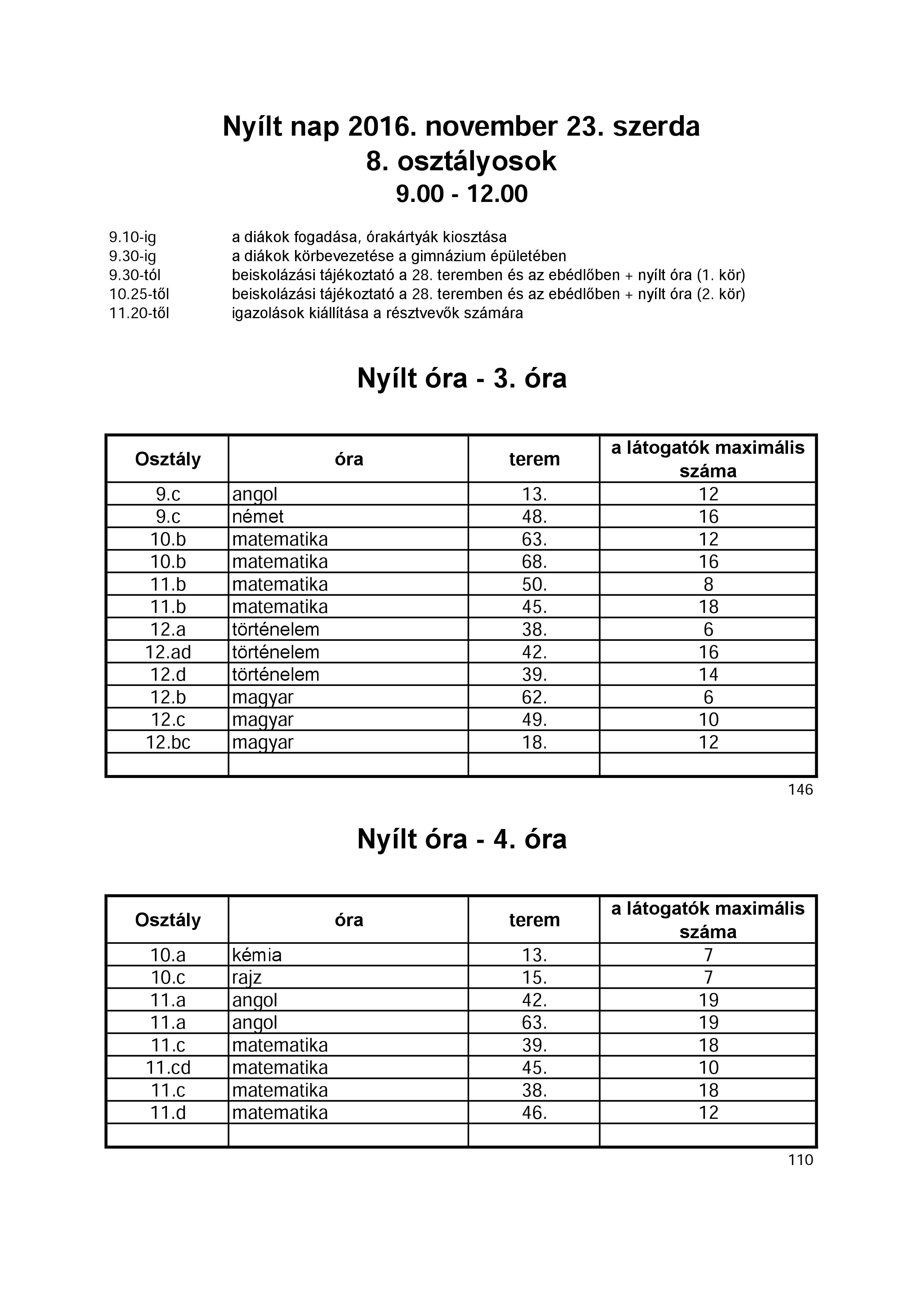 Nyílt nap 2016. november 23. szerda
8. osztályosok
9.00 - 12.00

9.10-ig a diákok fogadása, órakártyák kiosztása
9.30-ig a diákok körbevezetése a gimnázium épületében
9.30-tól beiskolázási tájékoztató a 28. teremben és az ebédlőben + nyílt óra (1. kör)
10.25-től beiskolázási tájékoztató a 28. teremben és az ebédlőben + nyílt óra (2. kör)
11.20-től igazolások kiállítása a résztvevők számára

Nyílt óra - 3. óra

| Osztály | óra | terem | a látogatók maximális száma |
|---|---|---|---|
| 9.c | angol | 13. | 12 |
| 9.c | német | 48. | 16 |
| 10.b | matematika | 63. | 12 |
| 10.b | matematika | 68. | 16 |
| 11.b | matematika | 50. | 8 |
| 11.b | matematika | 45. | 18 |
| 12.a | történelem | 38. | 6 |
| 12.ad | történelem | 42. | 16 |
| 12.d | történelem | 39. | 14 |
| 12.b | magyar | 62. | 6 |
| 12.c | magyar | 49. | 10 |
| 12.bc | magyar | 18. | 12 |
| | | | |

146

Nyílt óra - 4. óra

| Osztály | óra | terem | a látogatók maximális száma |
|---|---|---|---|
| 10.a | kémia | 13. | 7 |
| 10.c | rajz | 15. | 7 |
| 11.a | angol | 42. | 19 |
| 11.a | angol | 63. | 19 |
| 11.c | matematika | 39. | 18 |
| 11.cd | matematika | 45. | 10 |
| 11.c | matematika | 38. | 18 |
| 11.d | matematika | 46. | 12 |
| | | | |

110